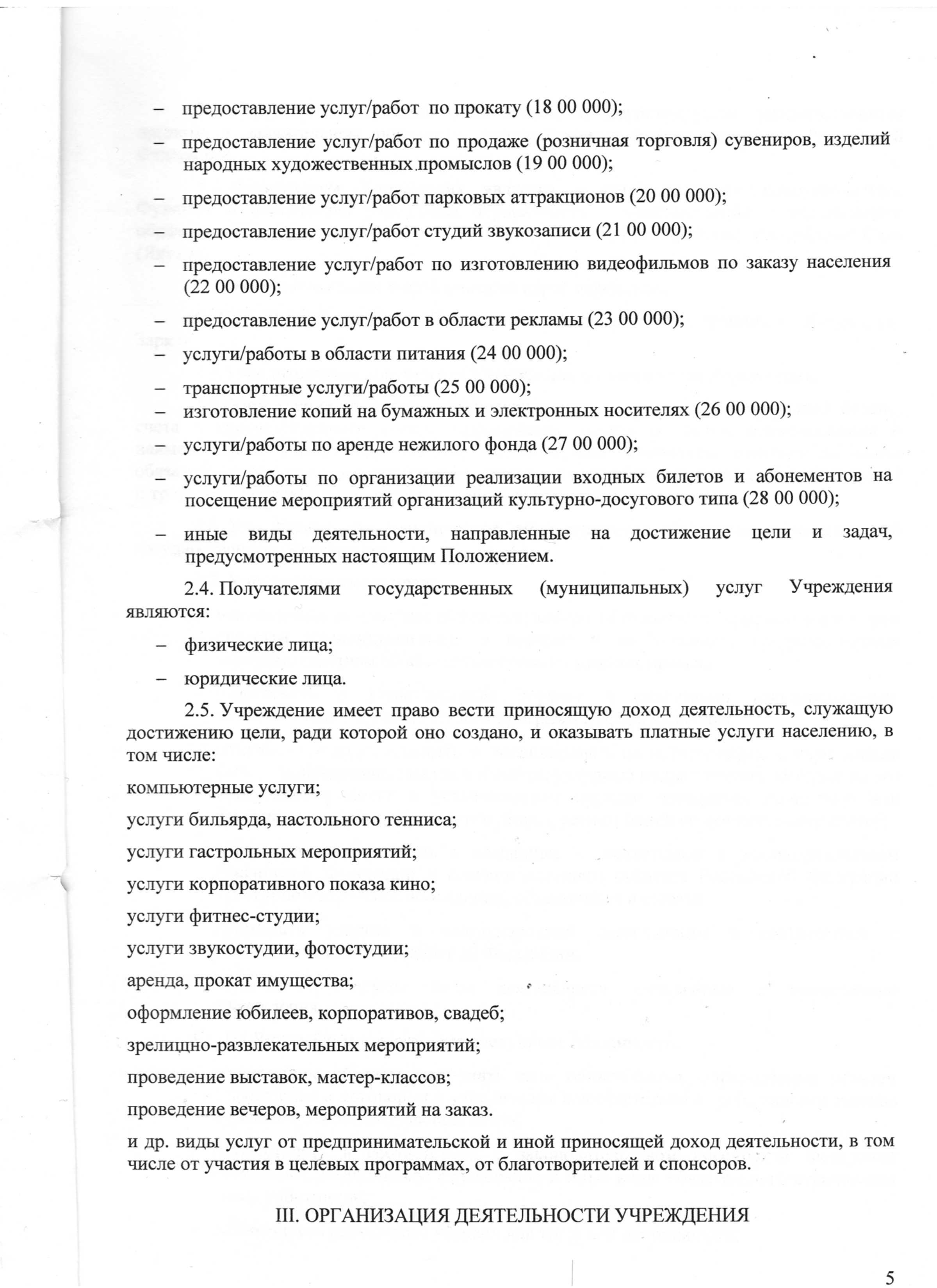 – предоставление услуг/работ по прокату (18 00 000);

– предоставление услуг/работ по продаже (розничная торговля) сувениров, изделий народных художественных промыслов (19 00 000);

– предоставление услуг/работ парковых аттракционов (20 00 000);

– предоставление услуг/работ студий звукозаписи (21 00 000);

– предоставление услуг/работ по изготовлению видеофильмов по заказу населения (22 00 000);

– предоставление услуг/работ в области рекламы (23 00 000);

– услуги/работы в области питания (24 00 000);

– транспортные услуги/работы (25 00 000);

– изготовление копий на бумажных и электронных носителях (26 00 000);

– услуги/работы по аренде нежилого фонда (27 00 000);

– услуги/работы по организации реализации входных билетов и абонементов на посещение мероприятий организаций культурно-досугового типа (28 00 000);

– иные виды деятельности, направленные на достижение цели и задач, предусмотренных настоящим Положением.

2.4. Получателями государственных (муниципальных) услуг Учреждения являются:

– физические лица;

– юридические лица.

2.5. Учреждение имеет право вести приносящую доход деятельность, служащую достижению цели, ради которой оно создано, и оказывать платные услуги населению, в том числе:

компьютерные услуги;

услуги бильярда, настольного тенниса;

услуги гастрольных мероприятий;

услуги корпоративного показа кино;

услуги фитнес-студии;

услуги звукостудии, фотостудии;

аренда, прокат имущества;

оформление юбилеев, корпоративов, свадеб;

зрелищно-развлекательных мероприятий;

проведение выставок, мастер-классов;

проведение вечеров, мероприятий на заказ.

и др. виды услуг от предпринимательской и иной приносящей доход деятельности, в том числе от участия в целевых программах, от благотворителей и спонсоров.

III. ОРГАНИЗАЦИЯ ДЕЯТЕЛЬНОСТИ УЧРЕЖДЕНИЯ

5